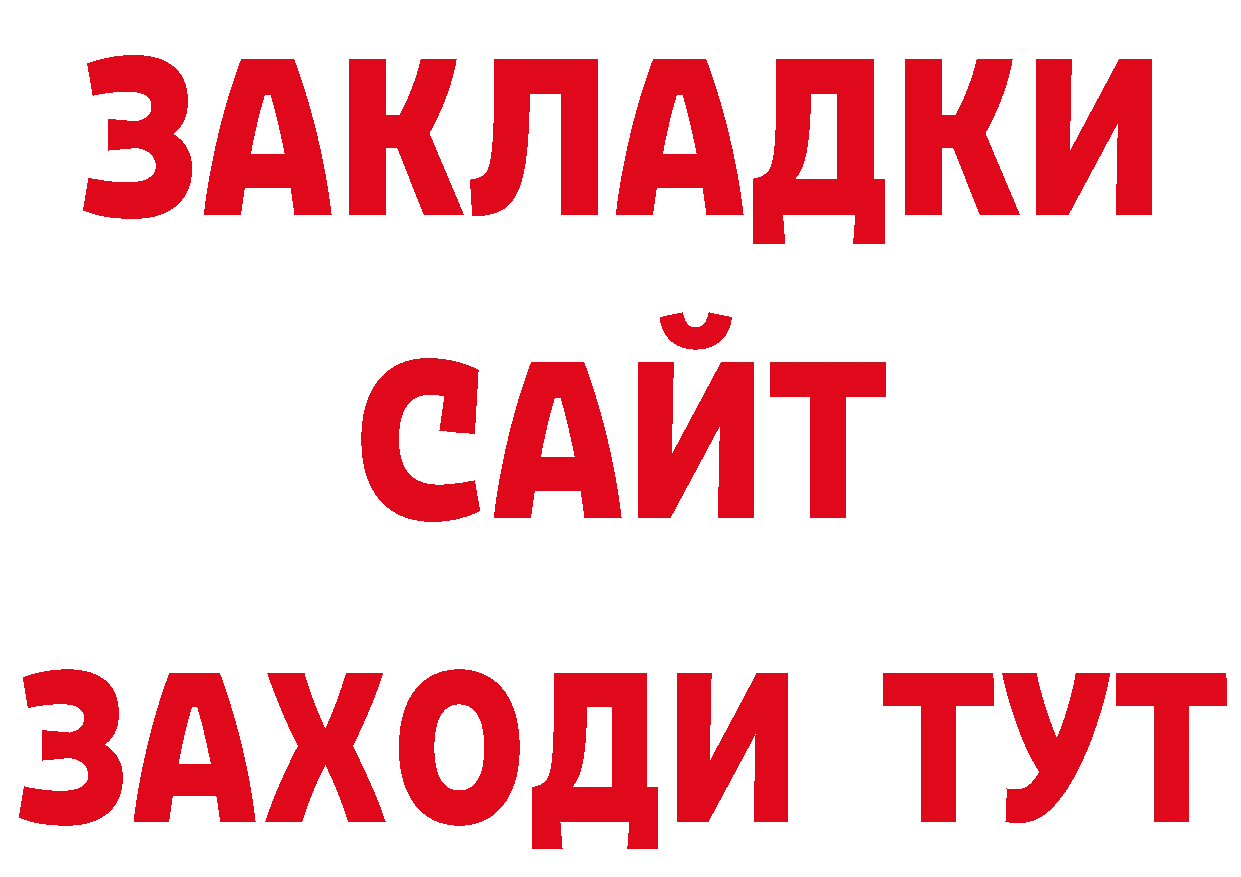 ЗАКЛАДКИ
САЙТ
ЗАХОДИ ТУТ